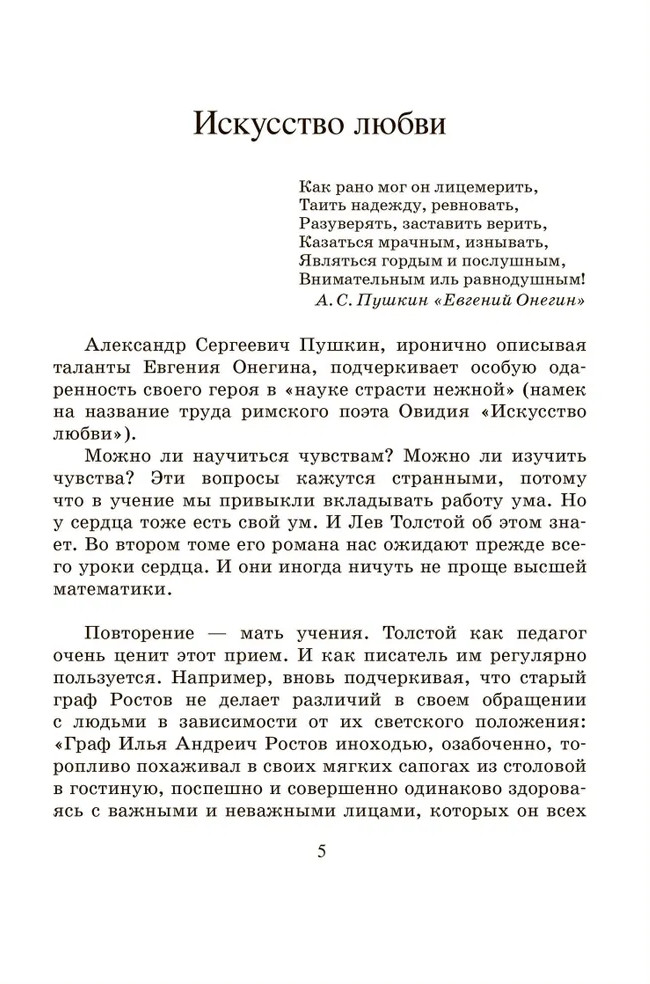 Искусство любви

Как рано мог он лицемерить,
Таить надежду, ревновать,
Разуверять, заставить верить,
Казаться мрачным, изнывать,
Являться гордым и послушным,
Внимательным иль равнодушным!
А. С. Пушкин «Евгений Онегин»

Александр Сергеевич Пушкин, иронично описывая таланты Евгения Онегина, подчеркивает особую одаренность своего героя в «науке страсти нежной» (намек на название труда римского поэта Овидия «Искусство любви»).

Можно ли научиться чувствам? Можно ли изучить чувства? Эти вопросы кажутся странными, потому что в учение мы привыкли вкладывать работу ума. Но у сердца тоже есть свой ум. И Лев Толстой об этом знает. Во втором томе его романа нас ожидают прежде всего уроки сердца. И они иногда ничуть не проще высшей математики.

Повторение — мать учения. Толстой как педагог очень ценит этот прием. И как писатель им регулярно пользуется. Например, вновь подчеркивая, что старый граф Ростов не делает различий в своем обращении с людьми в зависимости от их светского положения: «Граф Илья Андреич Ростов иноходью, озабоченно, торопливо похаживал в своих мягких сапогах из столовой в гостиную, поспешно и совершенно одинаково здороваясь с важными и неважными лицами, которых он всех

5